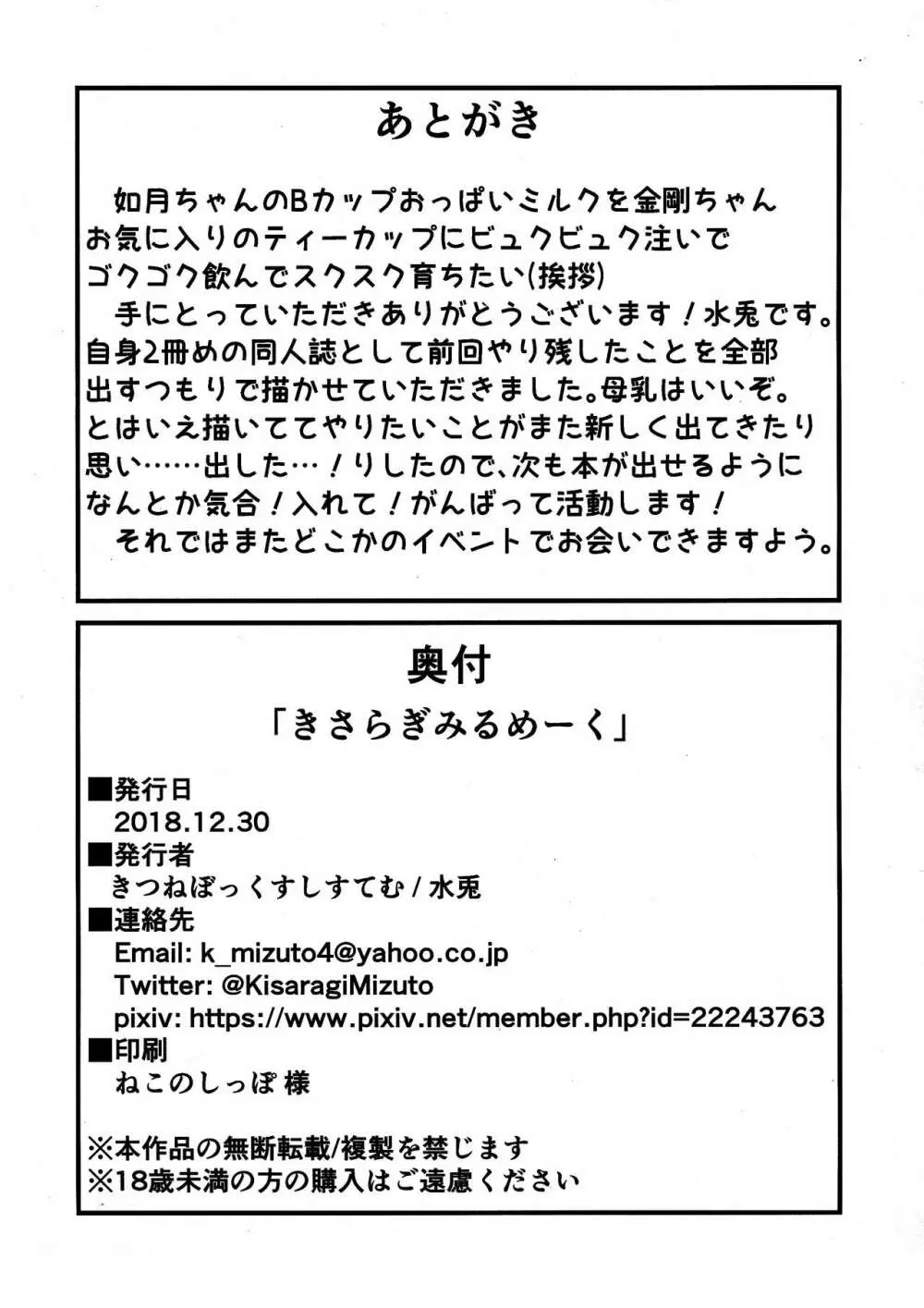 あとがき

如月ちゃんのBカップおっぱいミルクを金剛ちゃんお気に入りのティーカップにビュクビュク注いでゴクゴク飲んでスクスク育ちたい(挨拶)
手にとっていただきありがとうございます！水兎です。自身2冊めの同人誌として前回やり残したことを全部出すつもりで描かせていただきました。母乳はいいぞ。とはいえ描いててやりたいことがまた新しく出てきたり思い……出した…！りしたので、次も本が出せるようになんとか気合！入れて！がんばって活動します！
それではまたどこかのイベントでお会いできますよう。

奥付

「きさらぎみるめーく」

■発行日
2018.12.30
■発行者
きつねぼっくすしすてむ / 水兎
■連絡先
Email: k_mizuto4@yahoo.co.jp
Twitter: @KisaragiMizuto
pixiv: https://www.pixiv.net/member.php?id=22243763
■印刷
ねこのしっぽ 様

※本作品の無断転載/複製を禁じます
※18歳未満の方の購入はご遠慮ください